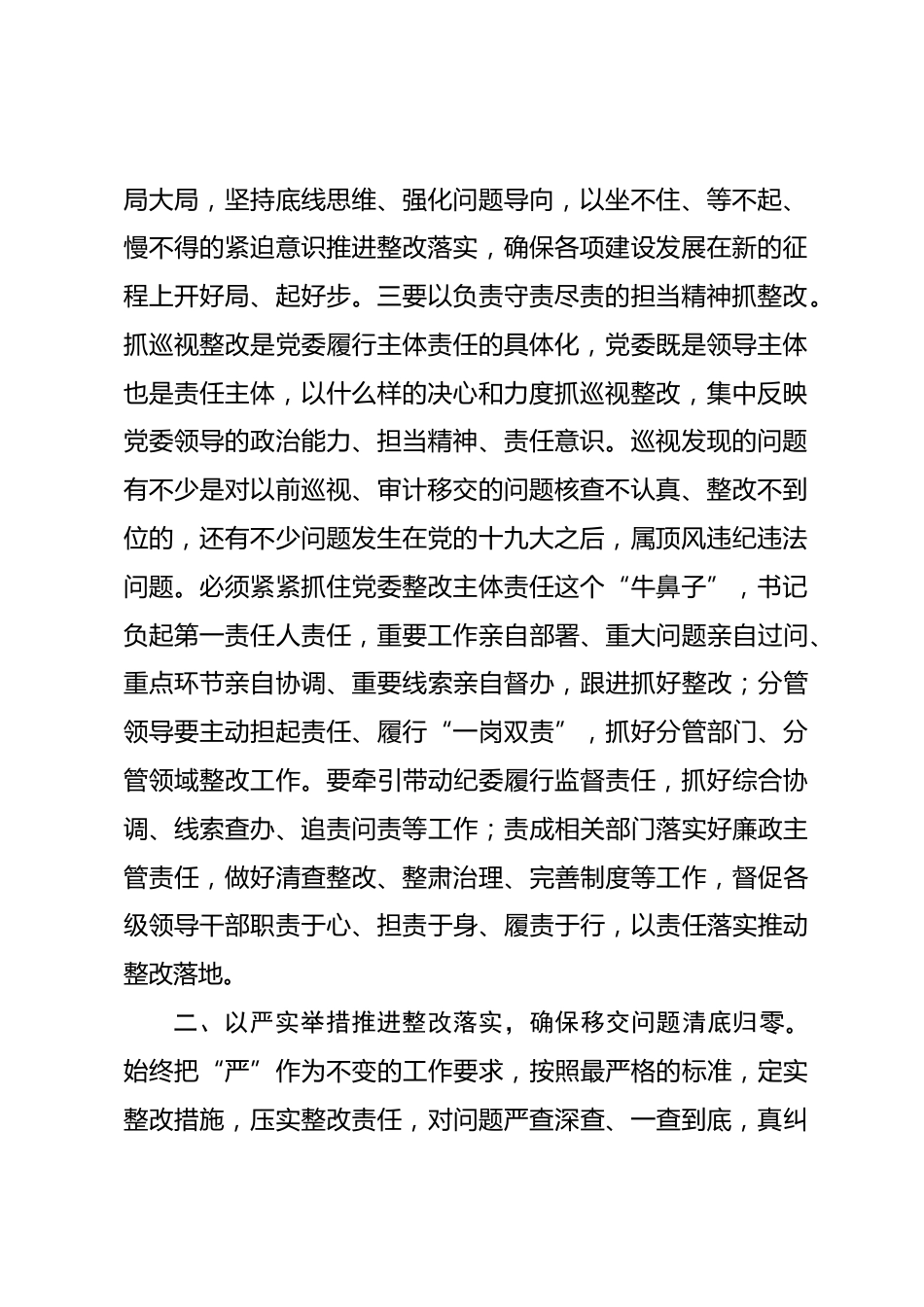 局大局，坚持底线思维、强化问题导向，以坐不住、等不起、慢不得的紧迫意识推进整改落实，确保各项建设发展在新的征程上开好局、起好步。三要以负责守责尽责的担当精神抓整改。抓巡视整改是党委履行主体责任的具体化，党委既是领导主体也是责任主体，以什么样的决心和力度抓巡视整改，集中反映党委领导的政治能力、担当精神、责任意识。巡视发现的问题有不少是对以前巡视、审计移交的问题核查不认真、整改不到位的，还有不少问题发生在党的十九大之后，属顶风违纪违法问题。必须紧紧抓住党委整改主体责任这个“牛鼻子”，书记负起第一责任人责任，重要工作亲自部署、重大问题亲自过问、重点环节亲自协调、重要线索亲自督办，跟进抓好整改；分管领导要主动担起责任、履行“一岗双责”，抓好分管部门、分管领域整改工作。要牵引带动纪委履行监督责任，抓好综合协调、线索查办、追责问责等工作；责成相关部门落实好廉政主管责任，做好清查整改、整肃治理、完善制度等工作，督促各级领导干部职责于心、担责于身、履责于行，以责任落实推动整改落地。

二、以严实举措推进整改落实，确保移交问题清底归零。始终把“严”作为不变的工作要求，按照最严格的标准，定实整改措施，压实整改责任，对问题严查深查、一查到底，真纠